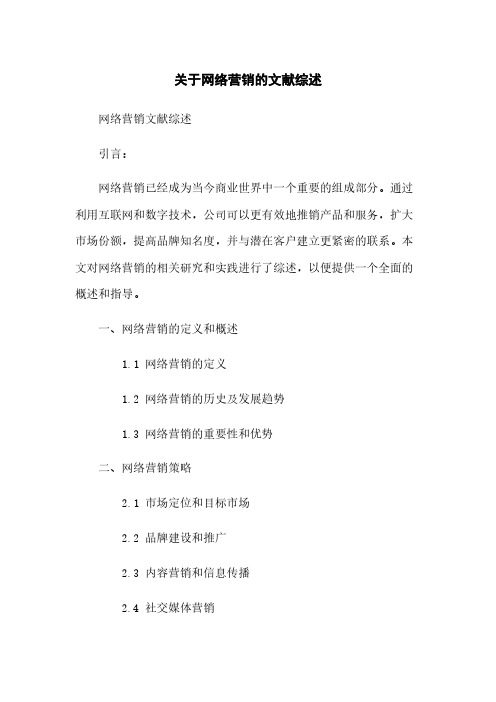 关于网络营销的文献综述

网络营销文献综述

引言：

网络营销已经成为当今商业世界中一个重要的组成部分。通过利用互联网和数字技术，公司可以更有效地推销产品和服务，扩大市场份额，提高品牌知名度，并与潜在客户建立更紧密的联系。本文对网络营销的相关研究和实践进行了综述，以便提供一个全面的概述和指导。

一、网络营销的定义和概述

1.1 网络营销的定义

1.2 网络营销的历史及发展趋势

1.3 网络营销的重要性和优势

二、网络营销策略

2.1 市场定位和目标市场

2.2 品牌建设和推广

2.3 内容营销和信息传播

2.4 社交媒体营销